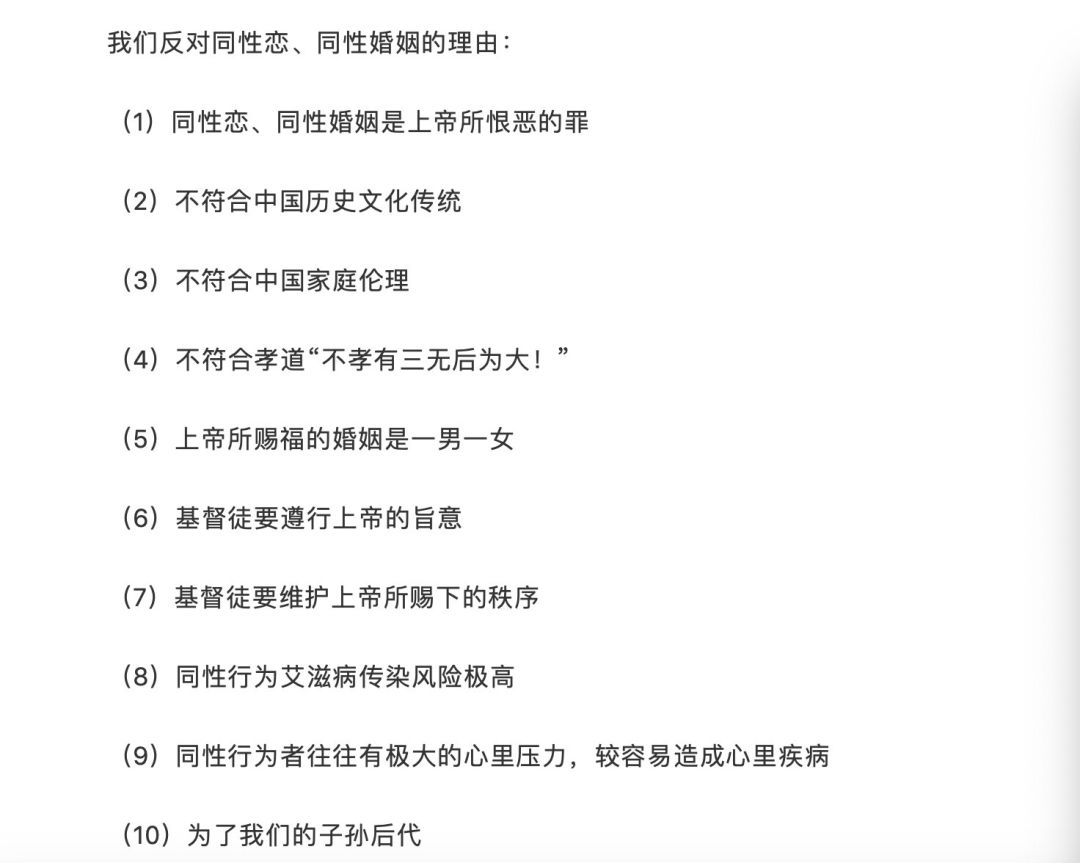 我们反对同性恋、同性婚姻的理由：

（1）同性恋、同性婚姻是上帝所恨恶的罪

（2）不符合中国历史文化传统

（3）不符合中国家庭伦理

（4）不符合孝道“不孝有三无后为大！”

（5）上帝所赐福的婚姻是一男一女

（6）基督徒要遵行上帝的旨意

（7）基督徒要维护上帝所赐下的秩序

（8）同性行为艾滋病传染风险极高

（9）同性行为者往往有极大的心里压力，较容易造成心里疾病

（10）为了我们的子孙后代